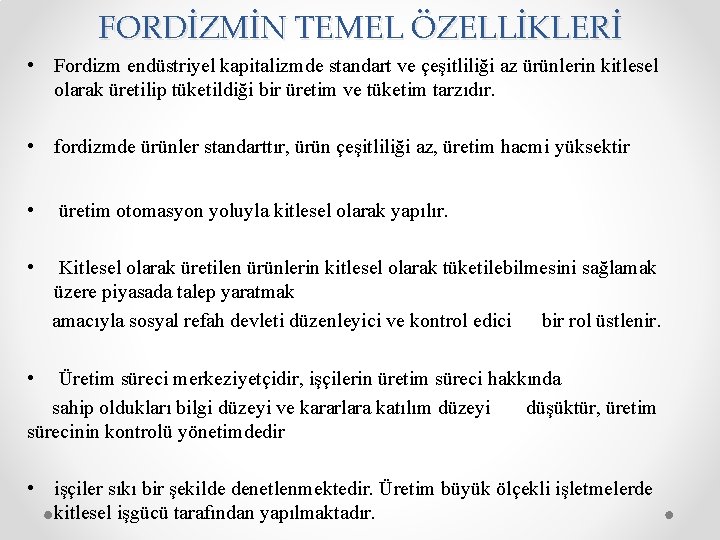 FORDİZMİN TEMEL ÖZELLİKLERİ

• Fordizm endüstriyel kapitalizmde standart ve çeşitliliği az ürünlerin kitlesel olarak üretilip tüketildiği bir üretim ve tüketim tarzıdır.

• fordizmde ürünler standarttır, ürün çeşitliliği az, üretim hacmi yüksektir

• üretim otomasyon yoluyla kitlesel olarak yapılır.

• Kitlesel olarak üretilen ürünlerin kitlesel olarak tüketilebilmesini sağlamak üzere piyasada talep yaratmak

amacıyla sosyal refah devleti düzenleyici ve kontrol edici bir rol üstlenir.

• Üretim süreci merkeziyetçidir, işçilerin üretim süreci hakkında

sahip oldukları bilgi düzeyi ve kararlara katılım düzeyi düşüktür, üretim sürecinin kontrolü yönetimdedir

• işçiler sıkı bir şekilde denetlenmektedir. Üretim büyük ölçekli işletmelerde kitlesel işgücü tarafından yapılmaktadır.